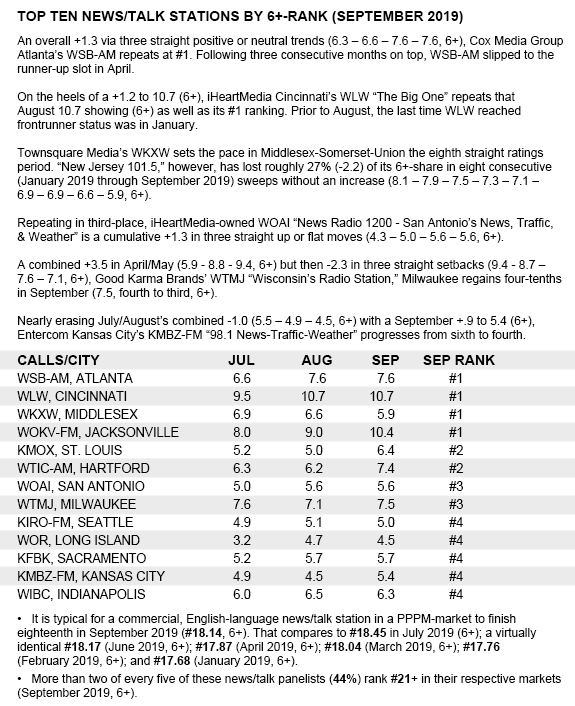 TOP TEN NEWS/TALK STATIONS BY 6+-RANK (SEPTEMBER 2019)

An overall +1.3 via three straight positive or neutral trends (6.3 – 6.6 – 7.6 – 7.6, 6+), Cox Media Group Atlanta's WSB-AM repeats at #1. Following three consecutive months on top, WSB-AM slipped to the runner-up slot in April.

On the heels of a +1.2 to 10.7 (6+), iHeartMedia Cincinnati's WLW "The Big One" repeats that August 10.7 showing (6+) as well as its #1 ranking. Prior to August, the last time WLW reached frontrunner status was in January.

Townsquare Media's WKXW sets the pace in Middlesex-Somerset-Union the eighth straight ratings period. "New Jersey 101.5," however, has lost roughly 27% (-2.2) of its 6+-share in eight consecutive (January 2019 through September 2019) sweeps without an increase (8.1 – 7.9 – 7.5 – 7.3 – 7.1 – 6.9 – 6.9 – 6.6 – 5.9, 6+).

Repeating in third-place, iHeartMedia-owned WOAI "News Radio 1200 - San Antonio's News, Traffic, & Weather" is a cumulative +1.3 in three straight up or flat moves (4.3 – 5.0 – 5.6 – 5.6, 6+).

A combined +3.5 in April/May (5.9 - 8.8 - 9.4, 6+) but then -2.3 in three straight setbacks (9.4 - 8.7 – 7.6 – 7.1, 6+), Good Karma Brands' WTMJ "Wisconsin's Radio Station," Milwaukee regains four-tenths in September (7.5, fourth to third, 6+).

Nearly erasing July/August's combined -1.0 (5.5 – 4.9 – 4.5, 6+) with a September +.9 to 5.4 (6+), Entercom Kansas City's KMBZ-FM "98.1 News-Traffic-Weather" progresses from sixth to fourth.

| CALLS/CITY | JUL | AUG | SEP | SEP RANK |
|---|---|---|---|---|
| WSB-AM, ATLANTA | 6.6 | 7.6 | 7.6 | #1 |
| WLW, CINCINNATI | 9.5 | 10.7 | 10.7 | #1 |
| WKXW, MIDDLESEX | 6.9 | 6.6 | 5.9 | #1 |
| WOKV-FM, JACKSONVILLE | 8.0 | 9.0 | 10.4 | #1 |
| KMOX, ST. LOUIS | 5.2 | 5.0 | 6.4 | #2 |
| WTIC-AM, HARTFORD | 6.3 | 6.2 | 7.4 | #2 |
| WOAI, SAN ANTONIO | 5.0 | 5.6 | 5.6 | #3 |
| WTMJ, MILWAUKEE | 7.6 | 7.1 | 7.5 | #3 |
| KIRO-FM, SEATTLE | 4.9 | 5.1 | 5.0 | #4 |
| WOR, LONG ISLAND | 3.2 | 4.7 | 4.5 | #4 |
| KFBK, SACRAMENTO | 5.2 | 5.7 | 5.7 | #4 |
| KMBZ-FM, KANSAS CITY | 4.9 | 4.5 | 5.4 | #4 |
| WIBC, INDIANAPOLIS | 6.0 | 6.5 | 6.3 | #4 |

• It is typical for a commercial, English-language news/talk station in a PPPM-market to finish eighteenth in September 2019 (#18.14, 6+). That compares to #18.45 in July 2019 (6+); a virtually identical #18.17 (June 2019, 6+); #17.87 (April 2019, 6+); #18.04 (March 2019, 6+); #17.76 (February 2019, 6+); and #17.68 (January 2019, 6+).

• More than two of every five of these news/talk panelists (44%) rank #21+ in their respective markets (September 2019, 6+).